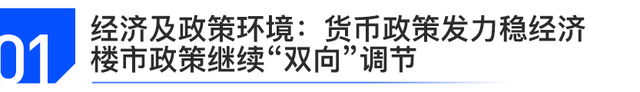 01

经济及政策环境：货币政策发力稳经济
楼市政策继续“双向”调节